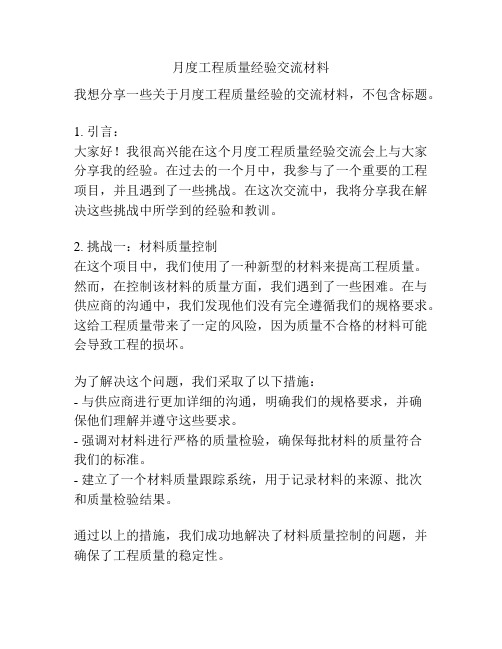 月度工程质量经验交流材料

我想分享一些关于月度工程质量经验的交流材料，不包含标题。

1. 引言：
大家好！我很高兴能在这个月度工程质量经验交流会上与大家分享我的经验。在过去的一个月中，我参与了一个重要的工程项目，并且遇到了一些挑战。在这次交流中，我将分享我在解决这些挑战中所学到的经验和教训。

2. 挑战一：材料质量控制
在这个项目中，我们使用了一种新型的材料来提高工程质量。然而，在控制该材料的质量方面，我们遇到了一些困难。在与供应商的沟通中，我们发现他们没有完全遵循我们的规格要求。这给工程质量带来了一定的风险，因为质量不合格的材料可能会导致工程的损坏。

为了解决这个问题，我们采取了以下措施：
- 与供应商进行更加详细的沟通，明确我们的规格要求，并确保他们理解并遵守这些要求。
- 强调对材料进行严格的质量检验，确保每批材料的质量符合我们的标准。
- 建立了一个材料质量跟踪系统，用于记录材料的来源、批次和质量检验结果。

通过以上的措施，我们成功地解决了材料质量控制的问题，并确保了工程质量的稳定性。